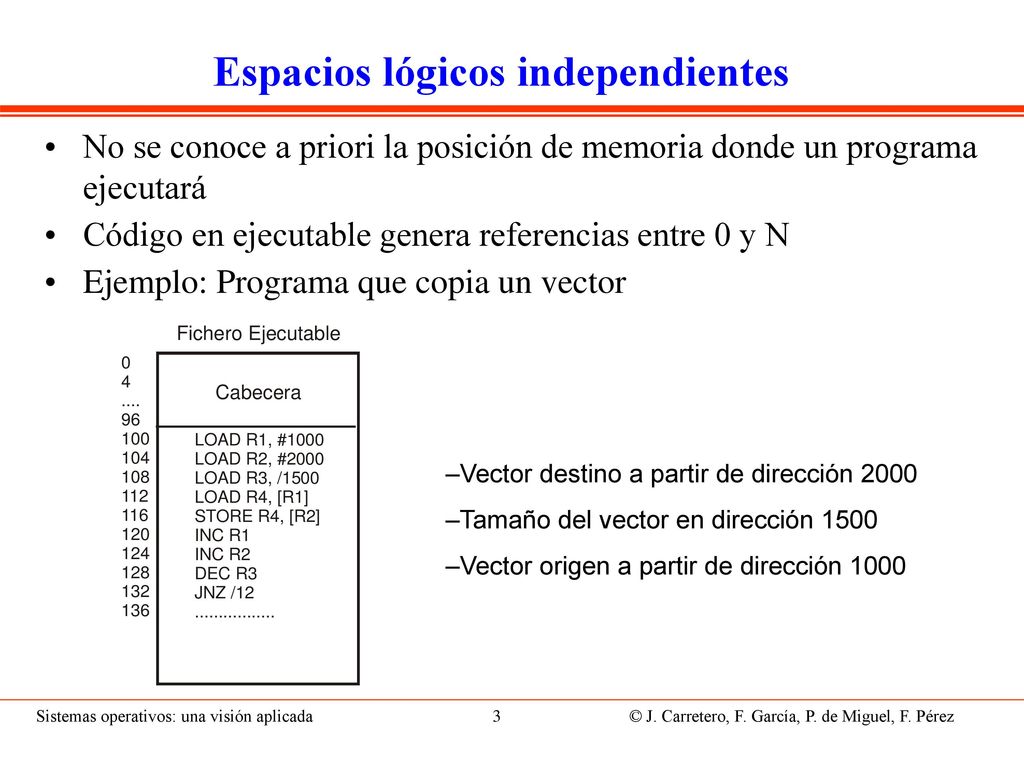 Espacios lógicos independientes

• No se conoce a priori la posición de memoria donde un programa ejecutará
• Código en ejecutable genera referencias entre 0 y N
• Ejemplo: Programa que copia un vector

Fichero Ejecutable

0
4
....
96
100
104
108
112
116
120
124
128
132
136

Cabecera

LOAD R1, #1000
LOAD R2, #2000
LOAD R3, /1500
LOAD R4, [R1]
STORE R4, [R2]
INC R1
INC R2
DEC R3
JNZ /12
.................

–Vector destino a partir de dirección 2000
–Tamaño del vector en dirección 1500
–Vector origen a partir de dirección 1000

Sistemas operativos: una visión aplicada
3
© J. Carretero, F. García, P. de Miguel, F. Pérez